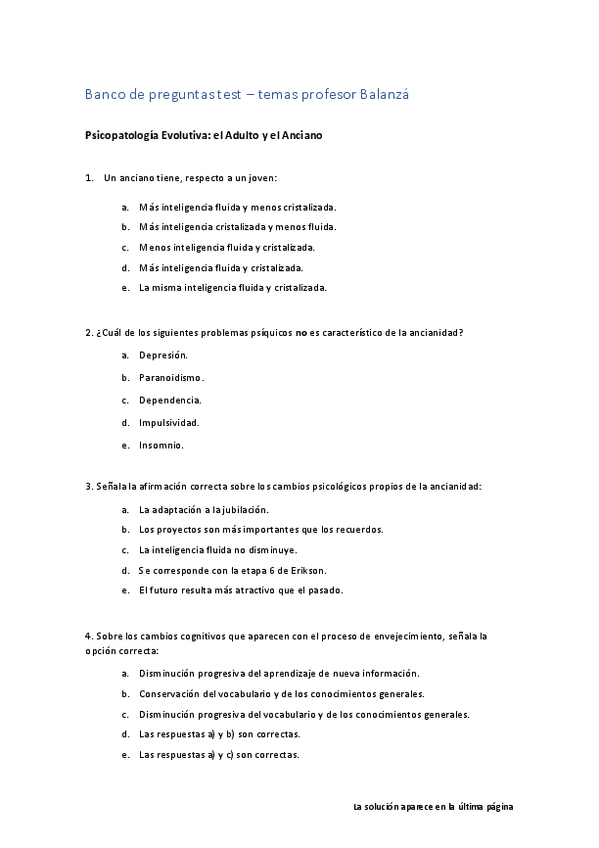 Banco de preguntas test – temas profesor Balanzá

Psicopatología Evolutiva: el Adulto y el Anciano

1. Un anciano tiene, respecto a un joven:

a. Más inteligencia fluida y menos cristalizada.

b. Más inteligencia cristalizada y menos fluida.

c. Menos inteligencia fluida y cristalizada.

d. Más inteligencia fluida y cristalizada.

e. La misma inteligencia fluida y cristalizada.

2. ¿Cuál de los siguientes problemas psíquicos no es característico de la ancianidad?

a. Depresión.

b. Paranoidismo.

c. Dependencia.

d. Impulsividad.

e. Insomnio.

3. Señala la afirmación correcta sobre los cambios psicológicos propios de la ancianidad:

a. La adaptación a la jubilación.

b. Los proyectos son más importantes que los recuerdos.

c. La inteligencia fluida no disminuye.

d. Se corresponde con la etapa 6 de Erikson.

e. El futuro resulta más atractivo que el pasado.

4. Sobre los cambios cognitivos que aparecen con el proceso de envejecimiento, señala la opción correcta:

a. Disminución progresiva del aprendizaje de nueva información.

b. Conservación del vocabulario y de los conocimientos generales.

c. Disminución progresiva del vocabulario y de los conocimientos generales.

d. Las respuestas a) y b) son correctas.

e. Las respuestas a) y c) son correctas.

La solución aparece en la última página